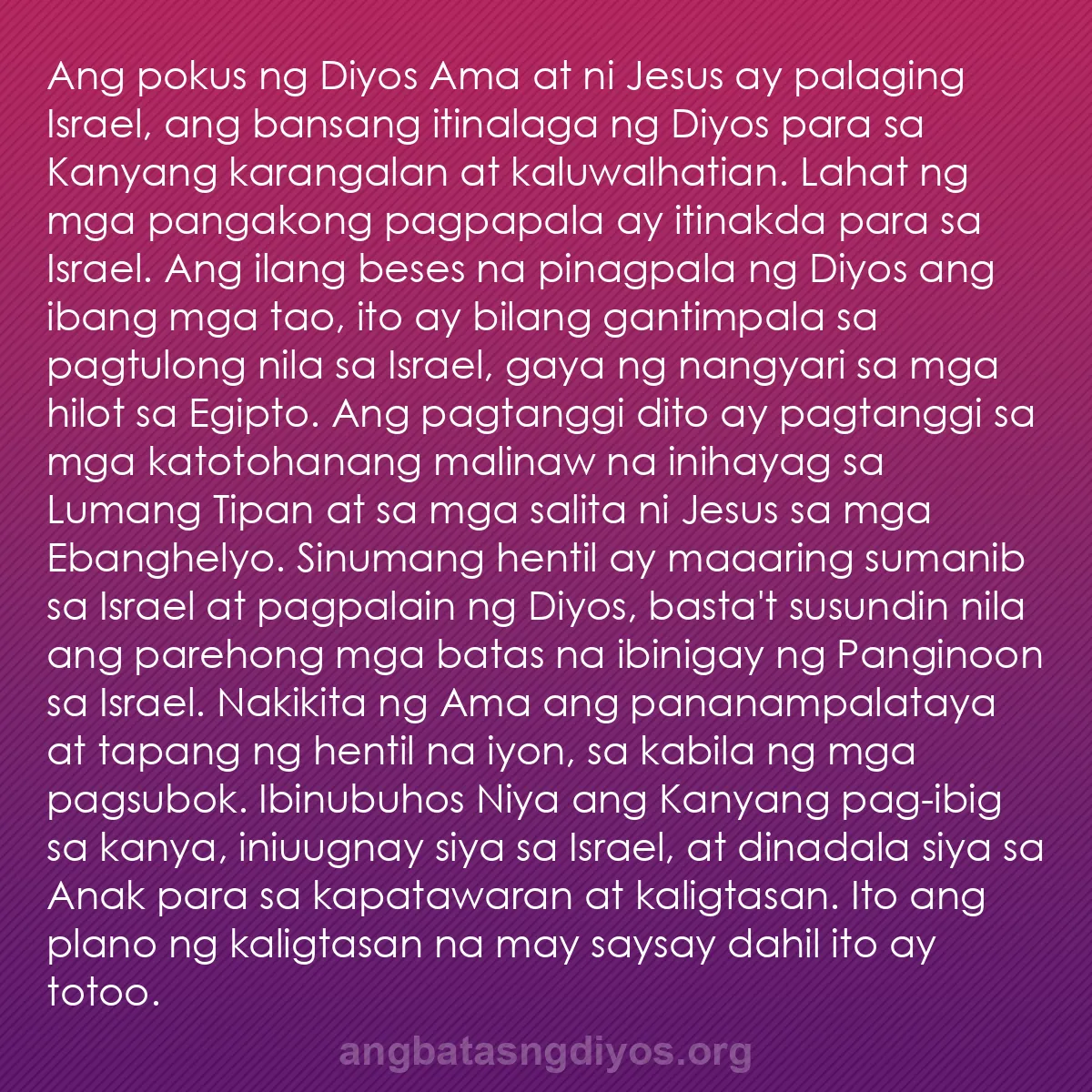 Ang pokus ng Diyos Ama at ni Jesus ay palaging Israel, ang bansang itinalaga ng Diyos para sa Kanyang karangalan at kaluwalhatian. Lahat ng mga pangakong pagpapala ay itinakda para sa Israel. Ang ilang beses na pinagpala ng Diyos ang ibang mga tao, ito ay bilang gantimpala sa pagtulong nila sa Israel, gaya ng nangyari sa mga hilot sa Egipto. Ang pagtanggi dito ay pagtanggi sa mga katotohanang malinaw na inihayag sa Lumang Tipan at sa mga salita ni Jesus sa mga Ebanghelyo. Sinumang hentil ay maaaring sumanib sa Israel at pagpalain ng Diyos, basta't susundin nila ang parehong mga batas na ibinigay ng Panginoon sa Israel. Nakikita ng Ama ang pananampalataya at tapang ng hentil na iyon, sa kabila ng mga pagsubok. Ibinubuhos Niya ang Kanyang pag-ibig sa kanya, iniuugnay siya sa Israel, at dinadala siya sa Anak para sa kapatawaran at kaligtasan. Ito ang plano ng kaligtasan na may saysay dahil ito ay totoo.

angbatasngdiyos.org